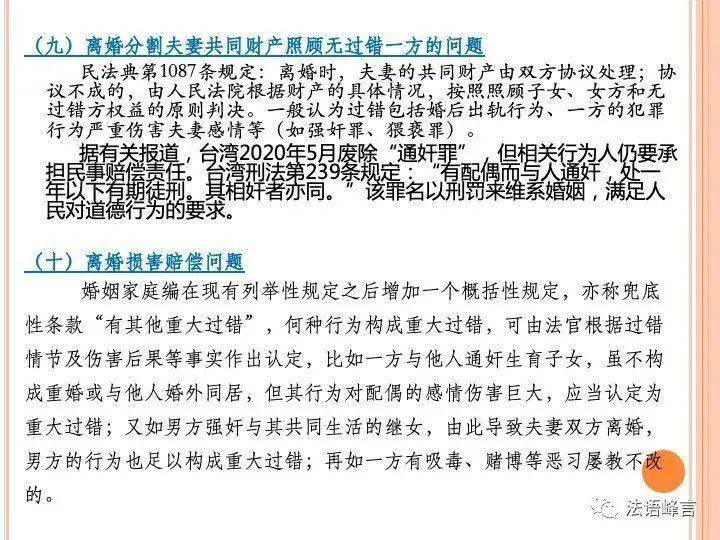 （九）离婚分割夫妻共同财产照顾无过错一方的问题

民法典第1087条规定：离婚时，夫妻的共同财产由双方协议处理；协议不成的，由人民法院根据财产的具体情况，按照照顾子女、女方和无过错方权益的原则判决。一般认为过错包括婚后出轨行为、一方的犯罪行为严重伤害夫妻感情等（如强奸罪、猥亵罪）。

据有关报道，台湾2020年5月废除“通奸罪”，但相关行为人仍要承担民事赔偿责任。台湾刑法第239条规定：“有配偶而与人通奸，处一年以下有期徒刑。其相奸者亦同。”该罪名以刑罚来维系婚姻，满足人民对道德行为的要求。

（十）离婚损害赔偿问题

婚姻家庭编在现有列举性规定之后增加一个概括性规定，亦称兜底性条款“有其他重大过错”，何种行为构成重大过错，可由法官根据过错情节及伤害后果等事实作出认定，比如一方与他人通奸生育子女，虽不构成重婚或与他人婚外同居，但其行为对配偶的感情伤害巨大，应当认定为重大过错；又如男方强奸与其共同生活的继女，由此导致夫妻双方离婚，男方的行为也足以构成重大过错；再如一方有吸毒、赌博等恶习屡教不改的。

法语峰言